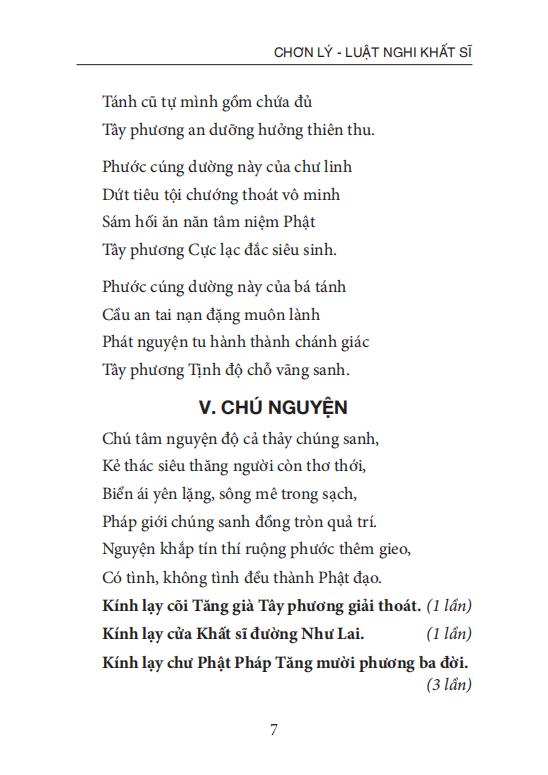 CHƠN LÝ - LUẬT NGHI KHẤT SĨ

Tánh cũ tự mình gồm chứa đủ
Tây phương an dưỡng hưởng thiên thu.

Phước cúng dường này của chư linh
Dứt tiêu tội chướng thoát vô minh
Sám hối ăn năn tâm niệm Phật
Tây phương Cực lạc đắc siêu sinh.

Phước cúng dường này của bá tánh
Cầu an tai nạn đặng muôn lành
Phát nguyện tu hành thành chánh giác
Tây phương Tịnh độ chỗ vãng sanh.

V. CHÚ NGUYỆN

Chú tâm nguyện độ cả thảy chúng sanh,
Kẻ thác siêu thăng người còn thơ thới,
Biển ái yên lặng, sông mê trong sạch,
Pháp giới chúng sanh đồng tròn quả trí.
Nguyện khắp tín thí ruộng phước thêm gieo,
Có tình, không tình đều thành Phật đạo.
Kính lạy cõi Tăng già Tây phương giải thoát. (1 lần)
Kính lạy cửa Khất sĩ đường Như Lai. (1 lần)
Kính lạy chư Phật Pháp Tăng mười phương ba đời. (3 lần)

7